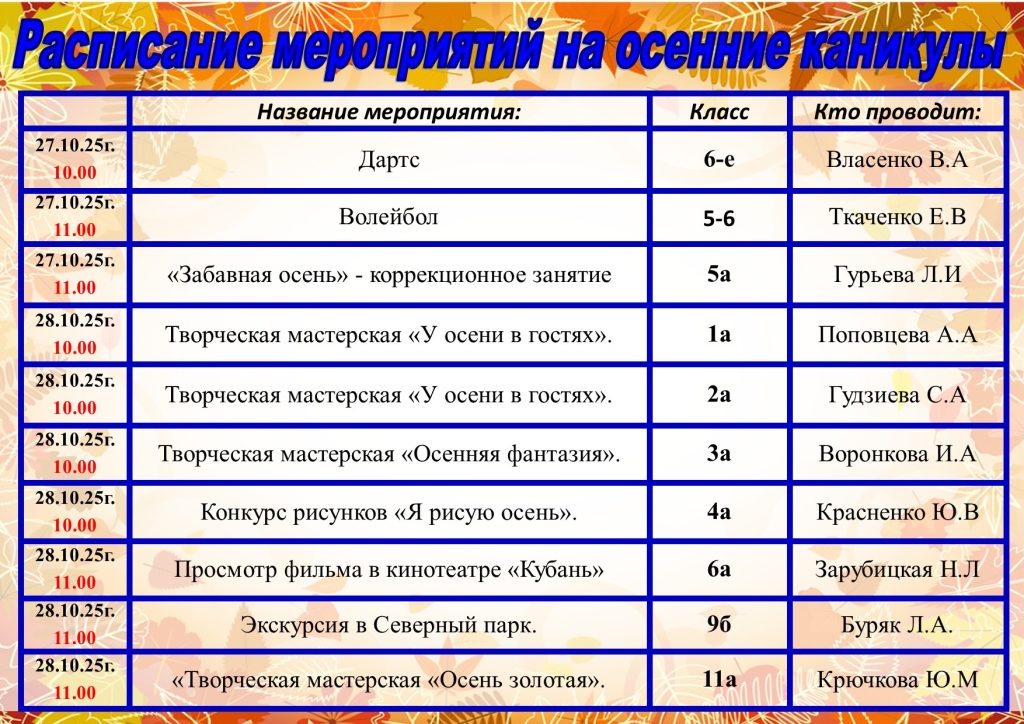 Расписание мероприятий на осенние каникулы

| | Название мероприятия: | Класс | Кто проводит: |
|---|---|---|---|
| 27.10.25г. 10.00 | Дартс | 6-е | Власенко В.А |
| 27.10.25г. 11.00 | Волейбол | 5-6 | Ткаченко Е.В |
| 27.10.25г. 11.00 | «Забавная осень» - коррекционное занятие | 5а | Гурьева Л.И |
| 28.10.25г. 10.00 | Творческая мастерская «У осени в гостях». | 1а | Поповцева А.А |
| 28.10.25г. 10.00 | Творческая мастерская «У осени в гостях». | 2а | Гудзиева С.А |
| 28.10.25г. 10.00 | Творческая мастерская «Осенняя фантазия». | 3а | Воронкова И.А |
| 28.10.25г. 10.00 | Конкурс рисунков «Я рисую осень». | 4а | Красненко Ю.В |
| 28.10.25г. 11.00 | Просмотр фильма в кинотеатре «Кубань» | 6а | Зарубицкая Н.Л |
| 28.10.25г. 11.00 | Экскурсия в Северный парк. | 9б | Буряк Л.А. |
| 28.10.25г. 11.00 | «Творческая мастерская «Осень золотая». | 11а | Крючкова Ю.М |